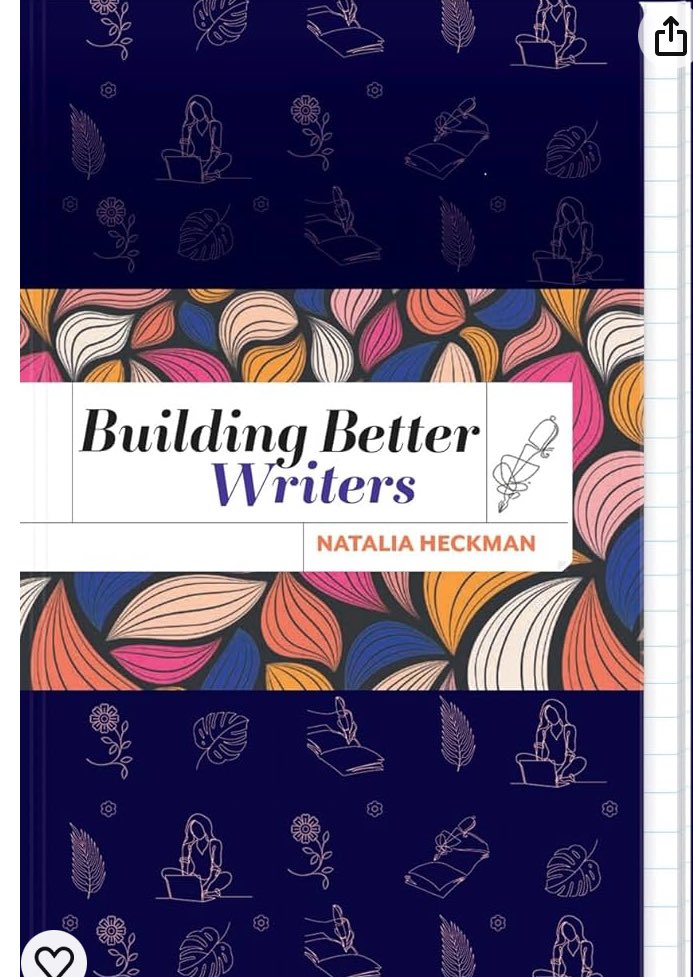 Building Better Writers

NATALIA HECKMAN